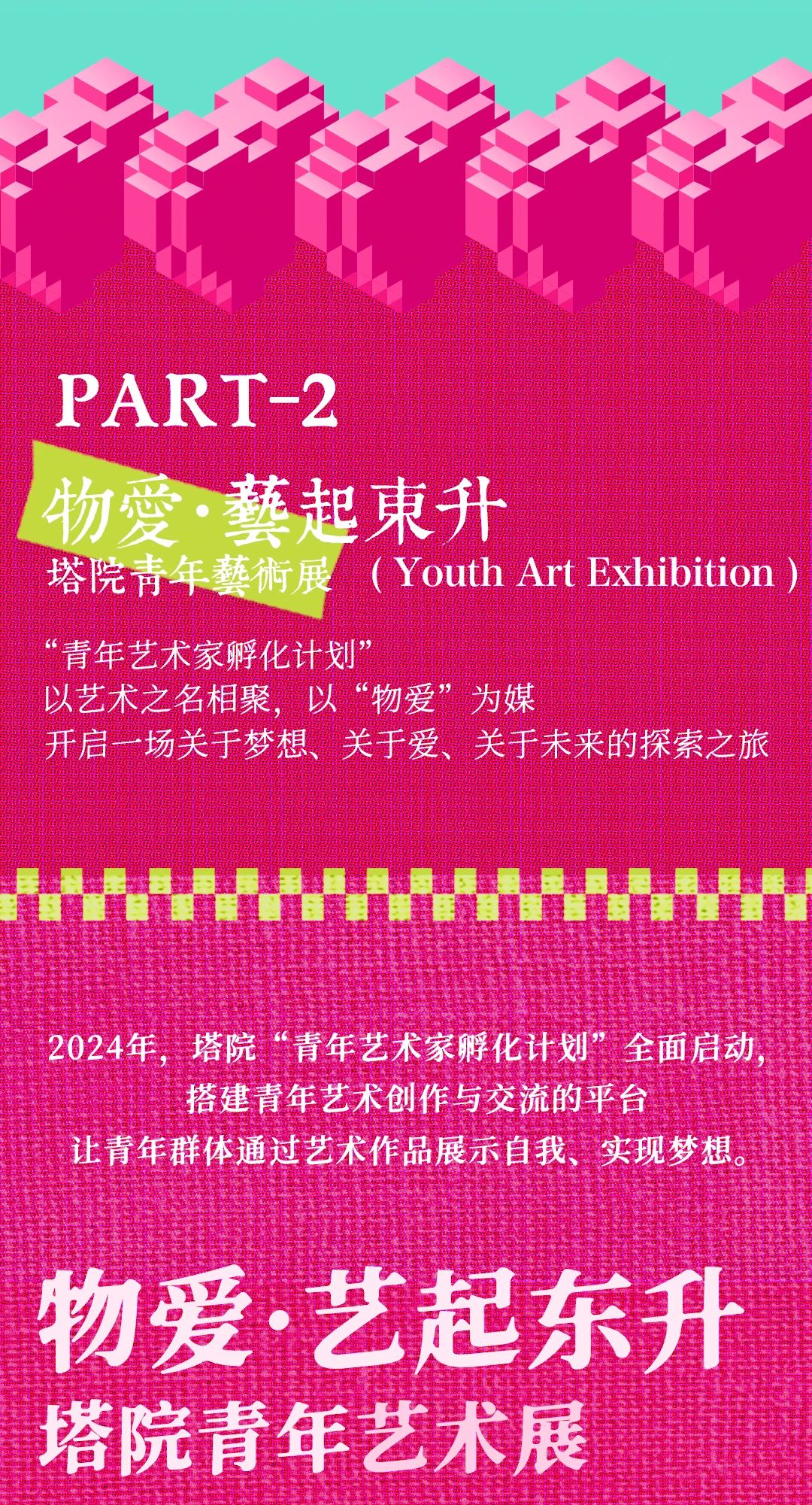 PART-2

物愛·藝起東升
塔院青年藝術展 （Youth Art Exhibition）

“青年艺术家孵化计划”
以艺术之名相聚，以“物爱”为媒
开启一场关于梦想、关于爱、关于未来的探索之旅

2024年，塔院“青年艺术家孵化计划”全面启动，
搭建青年艺术创作与交流的平台
让青年群体通过艺术作品展示自我、实现梦想。

物爱·艺起东升
塔院青年艺术展